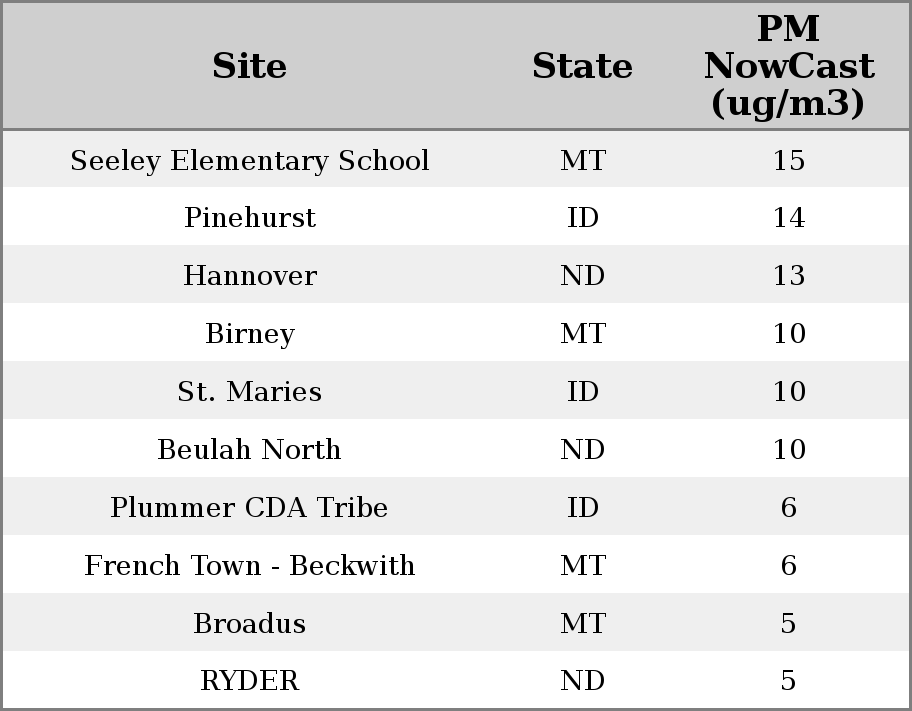 | Site | State | PM NowCast (ug/m3) |
|---|---|---|
| Seeley Elementary School | MT | 15 |
| Pinehurst | ID | 14 |
| Hannover | ND | 13 |
| Birney | MT | 10 |
| St. Maries | ID | 10 |
| Beulah North | ND | 10 |
| Plummer CDA Tribe | ID | 6 |
| French Town - Beckwith | MT | 6 |
| Broadus | MT | 5 |
| RYDER | ND | 5 |